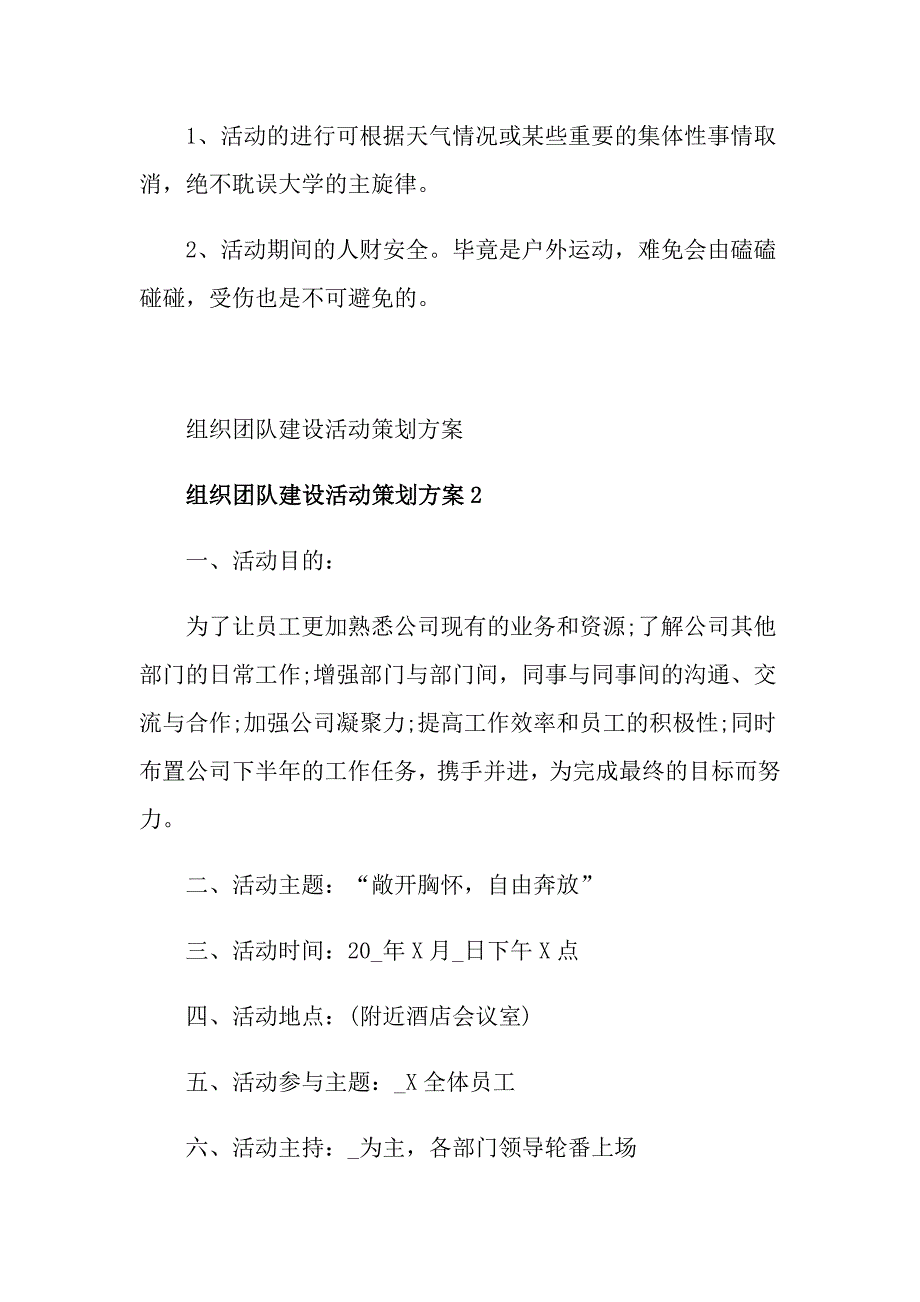 1、活动的进行可根据天气情况或某些重要的集体性事情取消，绝不耽误大学的主旋律。

2、活动期间的人财安全。毕竟是户外运动，难免会由磕磕碰碰，受伤也是不可避免的。

组织团队建设活动策划方案

组织团队建设活动策划方案2

一、活动目的：

为了让员工更加熟悉公司现有的业务和资源;了解公司其他部门的日常工作;增强部门与部门间，同事与同事间的沟通、交流与合作;加强公司凝聚力;提高工作效率和员工的积极性;同时布置公司下半年的工作任务，携手并进，为完成最终的目标而努力。

二、活动主题：“敞开胸怀，自由奔放”

三、活动时间：20_年X月_日下午X点

四、活动地点：(附近酒店会议室)

五、活动参与主题：_X全体员工

六、活动主持：_为主，各部门领导轮番上场